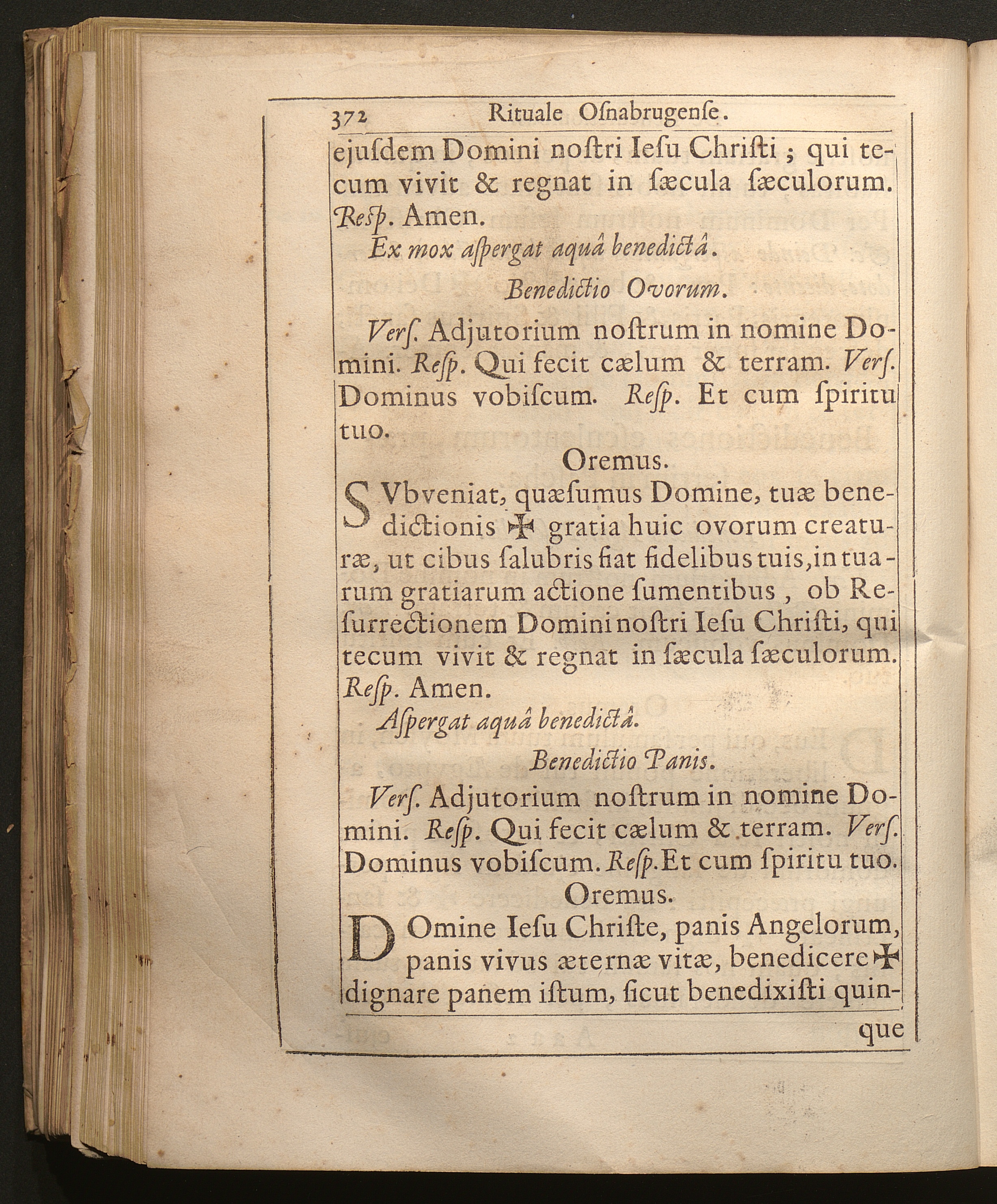 372 Rituale Osnabrugense.

ejusdem Domini nostri Iesu Christi; qui tecum vivit & regnat in sæcula sæculorum. Resp. Amen.

Ex mox aspergat aquâ benedictâ.

Benedictio Ovorum.

Vers. Adjutorium nostrum in nomine Domini. Resp. Qui fecit cælum & terram. Vers. Dominus vobiscum. Resp. Et cum spiritu tuo.

Oremus.

SVbveniat, quæsumus Domine, tuæ benedictionis ✠ gratia huic ovorum creaturæ, ut cibus salubris fiat fidelibus tuis, in tuarum gratiarum actione sumentibus, ob Resurrectionem Domini nostri Iesu Christi, qui tecum vivit & regnat in sæcula sæculorum. Resp. Amen.

Aspergat aquâ benedictâ.

Benedictio Panis.

Vers. Adjutorium nostrum in nomine Domini. Resp. Qui fecit cælum & terram. Vers. Dominus vobiscum. Resp. Et cum spiritu tuo.

Oremus.

DOmine Iesu Christe, panis Angelorum, panis vivus æternæ vitæ, benedicere ✠ dignare panem istum, sicut benedixisti quin-

que